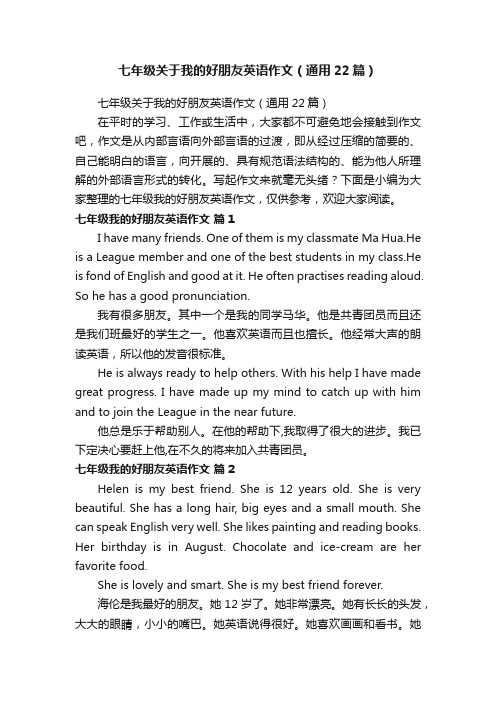 七年级关于我的好朋友英语作文（通用22篇）

七年级关于我的好朋友英语作文（通用22篇）

在平时的学习、工作或生活中，大家都不可避免地会接触到作文吧，作文是从内部言语向外部言语的过渡，即从经过压缩的简要的、自己能明白的语言，向开展的、具有规范语法结构的、能为他人所理解的外部语言形式的转化。写起作文来就毫无头绪？下面是小编为大家整理的七年级我的好朋友英语作文，仅供参考，欢迎大家阅读。

七年级我的好朋友英语作文 篇1

I have many friends. One of them is my classmate Ma Hua.He is a League member and one of the best students in my class.He is fond of English and good at it. He often practises reading aloud. So he has a good pronunciation.

我有很多朋友。其中一个是我的同学马华。他是共青团员而且还是我们班最好的学生之一。他喜欢英语而且也擅长。他经常大声的朗读英语，所以他的发音很标准。

He is always ready to help others. With his help I have made great progress. I have made up my mind to catch up with him and to join the League in the near future.

他总是乐于帮助别人。在他的帮助下,我取得了很大的进步。我已下定决心要赶上他,在不久的将来加入共青团员。

七年级我的好朋友英语作文 篇2

Helen is my best friend. She is 12 years old. She is very beautiful. She has a long hair, big eyes and a small mouth. She can speak English very well. She likes painting and reading books. Her birthday is in August. Chocolate and ice-cream are her favorite food.

She is lovely and smart. She is my best friend forever.

海伦是我最好的朋友。她12岁了。她非常漂亮。她有长长的头发，大大的眼睛，小小的嘴巴。她英语说得很好。她喜欢画画和看书。她